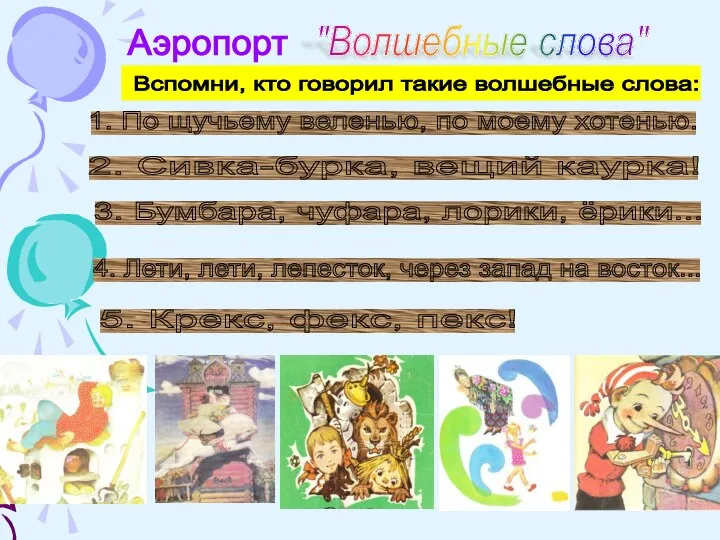 Аэропорт "Волшебные слова"

Вспомни, кто говорил такие волшебные слова:

1. По щучьему веленью, по моему хотенью.

2. Сивка-бурка, вещий каурка!

3. Бумбара, чуфара, лорики, ёрики...

4. Лети, лети, лепесток, через запад на восток...

5. Крекс, фекс, пекс!